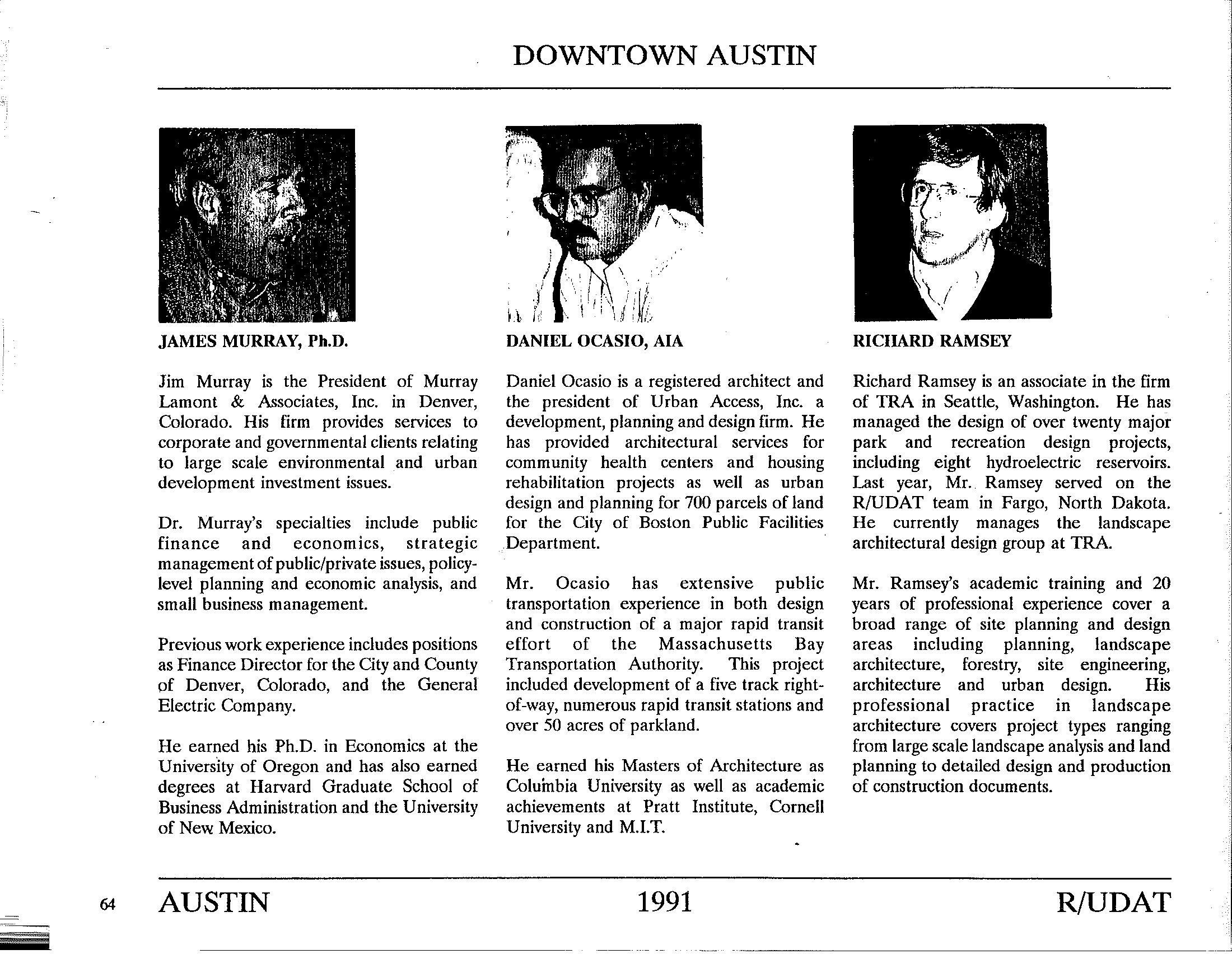 DOWNTOWN AUSTIN

JAMES MURRAY, Ph.D.

Jim Murray is the President of Murray Lamont & Associates, Inc. in Denver, Colorado. His firm provides services to corporate and governmental clients relating to large scale environmental and urban development investment issues.

Dr. Murray's specialties include public finance and economics, strategic management of public/private issues, policy-level planning and economic analysis, and small business management.

Previous work experience includes positions as Finance Director for the City and County of Denver, Colorado, and the General Electric Company.

He earned his Ph.D. in Economics at the University of Oregon and has also earned degrees at Harvard Graduate School of Business Administration and the University of New Mexico.

DANIEL OCASIO, AIA

Daniel Ocasio is a registered architect and the president of Urban Access, Inc. a development, planning and design firm. He has provided architectural services for community health centers and housing rehabilitation projects as well as urban design and planning for 700 parcels of land for the City of Boston Public Facilities Department.

Mr. Ocasio has extensive public transportation experience in both design and construction of a major rapid transit effort of the Massachusetts Bay Transportation Authority. This project included development of a five track right-of-way, numerous rapid transit stations and over 50 acres of parkland.

He earned his Masters of Architecture as Columbia University as well as academic achievements at Pratt Institute, Cornell University and M.I.T.

RICHARD RAMSEY

Richard Ramsey is an associate in the firm of TRA in Seattle, Washington. He has managed the design of over twenty major park and recreation design projects, including eight hydroelectric reservoirs. Last year, Mr. Ramsey served on the R/UDAT team in Fargo, North Dakota. He currently manages the landscape architectural design group at TRA.

Mr. Ramsey's academic training and 20 years of professional experience cover a broad range of site planning and design areas including planning, landscape architecture, forestry, site engineering, architecture and urban design. His professional practice in landscape architecture covers project types ranging from large scale landscape analysis and land planning to detailed design and production of construction documents.

64 AUSTIN 1991 R/UDAT